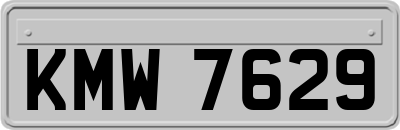 KMW 7629